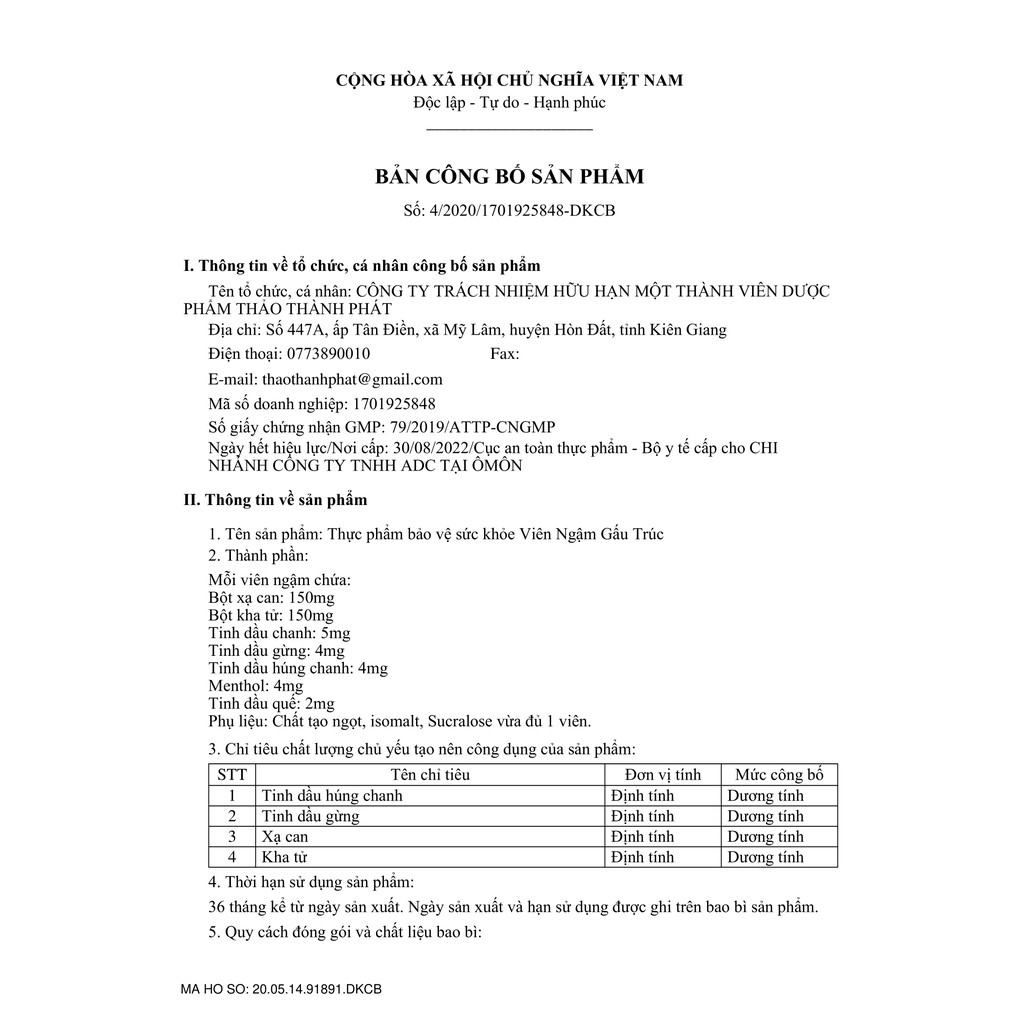 CỘNG HÒA XÃ HỘI CHỦ NGHĨA VIỆT NAM
Độc lập - Tự do - Hạnh phúc

BẢN CÔNG BỐ SẢN PHẨM
Số: 4/2020/1701925848-DKCB

I. Thông tin về tổ chức, cá nhân công bố sản phẩm

Tên tổ chức, cá nhân: CÔNG TY TRÁCH NHIỆM HỮU HẠN MỘT THÀNH VIÊN DƯỢC PHẨM THẢO THÀNH PHÁT
Địa chỉ: Số 447A, ấp Tân Điền, xã Mỹ Lâm, huyện Hòn Đất, tỉnh Kiên Giang
Điện thoại: 0773890010 Fax:
E-mail: thaothanhphat@gmail.com
Mã số doanh nghiệp: 1701925848
Số giấy chứng nhận GMP: 79/2019/ATTP-CNGMP
Ngày hết hiệu lực/Nơi cấp: 30/08/2022/Cục an toàn thực phẩm - Bộ y tế cấp cho CHI NHÁNH CÔNG TY TNHH ADC TẠI ÔMÔN

II. Thông tin về sản phẩm

1. Tên sản phẩm: Thực phẩm bảo vệ sức khỏe Viên Ngậm Gấu Trúc
2. Thành phần:
Mỗi viên ngậm chứa:
Bột xạ can: 150mg
Bột kha tử: 150mg
Tinh dầu chanh: 5mg
Tinh dầu gừng: 4mg
Tinh dầu húng chanh: 4mg
Menthol: 4mg
Tinh dầu quế: 2mg
Phụ liệu: Chất tạo ngọt, isomalt, Sucralose vừa đủ 1 viên.

3. Chỉ tiêu chất lượng chủ yếu tạo nên công dụng của sản phẩm:

| STT | Tên chỉ tiêu | Đơn vị tính | Mức công bố |
|---|---|---|---|
| 1 | Tinh dầu húng chanh | Định tính | Dương tính |
| 2 | Tinh dầu gừng | Định tính | Dương tính |
| 3 | Xạ can | Định tính | Dương tính |
| 4 | Kha tử | Định tính | Dương tính |

4. Thời hạn sử dụng sản phẩm:
36 tháng kể từ ngày sản xuất. Ngày sản xuất và hạn sử dụng được ghi trên bao bì sản phẩm.
5. Quy cách đóng gói và chất liệu bao bì:

MA HO SO: 20.05.14.91891.DKCB